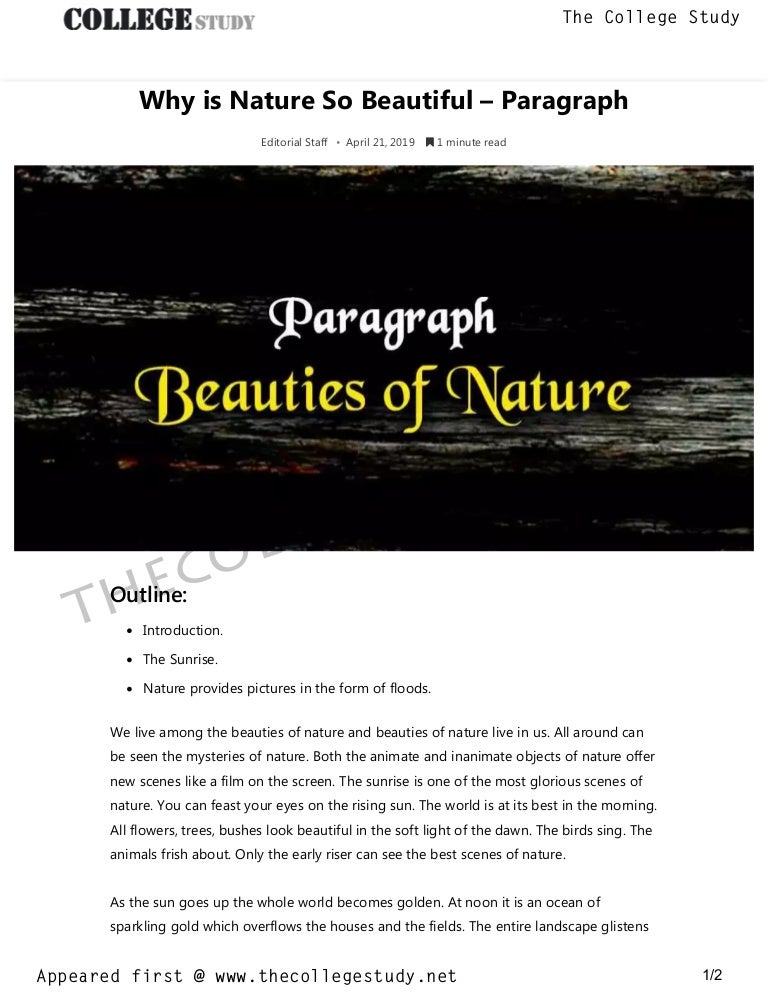 COLLEGE STUDY

The College Study

Why is Nature So Beautiful – Paragraph

Editorial Staff • April 21, 2019 1 minute read

Paragraph
Beauties of Nature

THECOL

Outline:

- Introduction.
- The Sunrise.
- Nature provides pictures in the form of floods.

We live among the beauties of nature and beauties of nature live in us. All around can be seen the mysteries of nature. Both the animate and inanimate objects of nature offer new scenes like a film on the screen. The sunrise is one of the most glorious scenes of nature. You can feast your eyes on the rising sun. The world is at its best in the morning. All flowers, trees, bushes look beautiful in the soft light of the dawn. The birds sing. The animals frish about. Only the early riser can see the best scenes of nature.

As the sun goes up the whole world becomes golden. At noon it is an ocean of sparkling gold which overflows the houses and the fields. The entire landscape glistens

Appeared first @ www.thecollegestudy.net

1/2